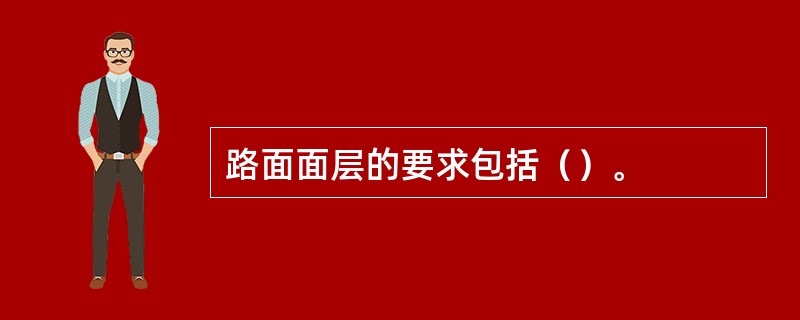 路面面层的要求包括（）。